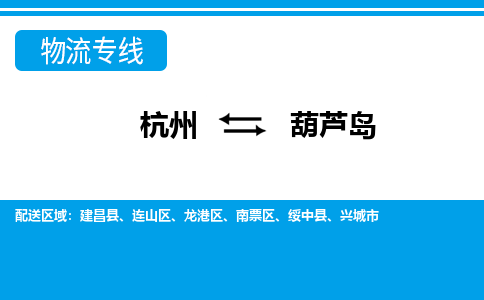 物流专线

杭州 ⇆ 葫芦岛

配送区域：建昌县、连山区、龙港区、南票区、绥中县、兴城市